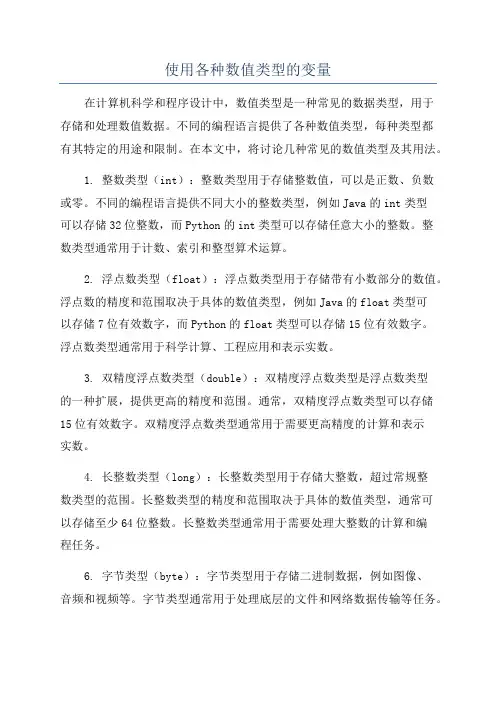 使用各种数值类型的变量

在计算机科学和程序设计中，数值类型是一种常见的数据类型，用于存储和处理数值数据。不同的编程语言提供了各种数值类型，每种类型都有其特定的用途和限制。在本文中，将讨论几种常见的数值类型及其用法。

1. 整数类型（int）：整数类型用于存储整数值，可以是正数、负数或零。不同的编程语言提供不同大小的整数类型，例如Java的int类型可以存储32位整数，而Python的int类型可以存储任意大小的整数。整数类型通常用于计数、索引和整型算术运算。

2. 浮点数类型（float）：浮点数类型用于存储带有小数部分的数值。浮点数的精度和范围取决于具体的数值类型，例如Java的float类型可以存储7位有效数字，而Python的float类型可以存储15位有效数字。浮点数类型通常用于科学计算、工程应用和表示实数。

3. 双精度浮点数类型（double）：双精度浮点数类型是浮点数类型的一种扩展，提供更高的精度和范围。通常，双精度浮点数类型可以存储15位有效数字。双精度浮点数类型通常用于需要更高精度的计算和表示实数。

4. 长整数类型（long）：长整数类型用于存储大整数，超过常规整数类型的范围。长整数类型的精度和范围取决于具体的数值类型，通常可以存储至少64位整数。长整数类型通常用于需要处理大整数的计算和编程任务。

6. 字节类型（byte）：字节类型用于存储二进制数据，例如图像、音频和视频等。字节类型通常用于处理底层的文件和网络数据传输等任务。